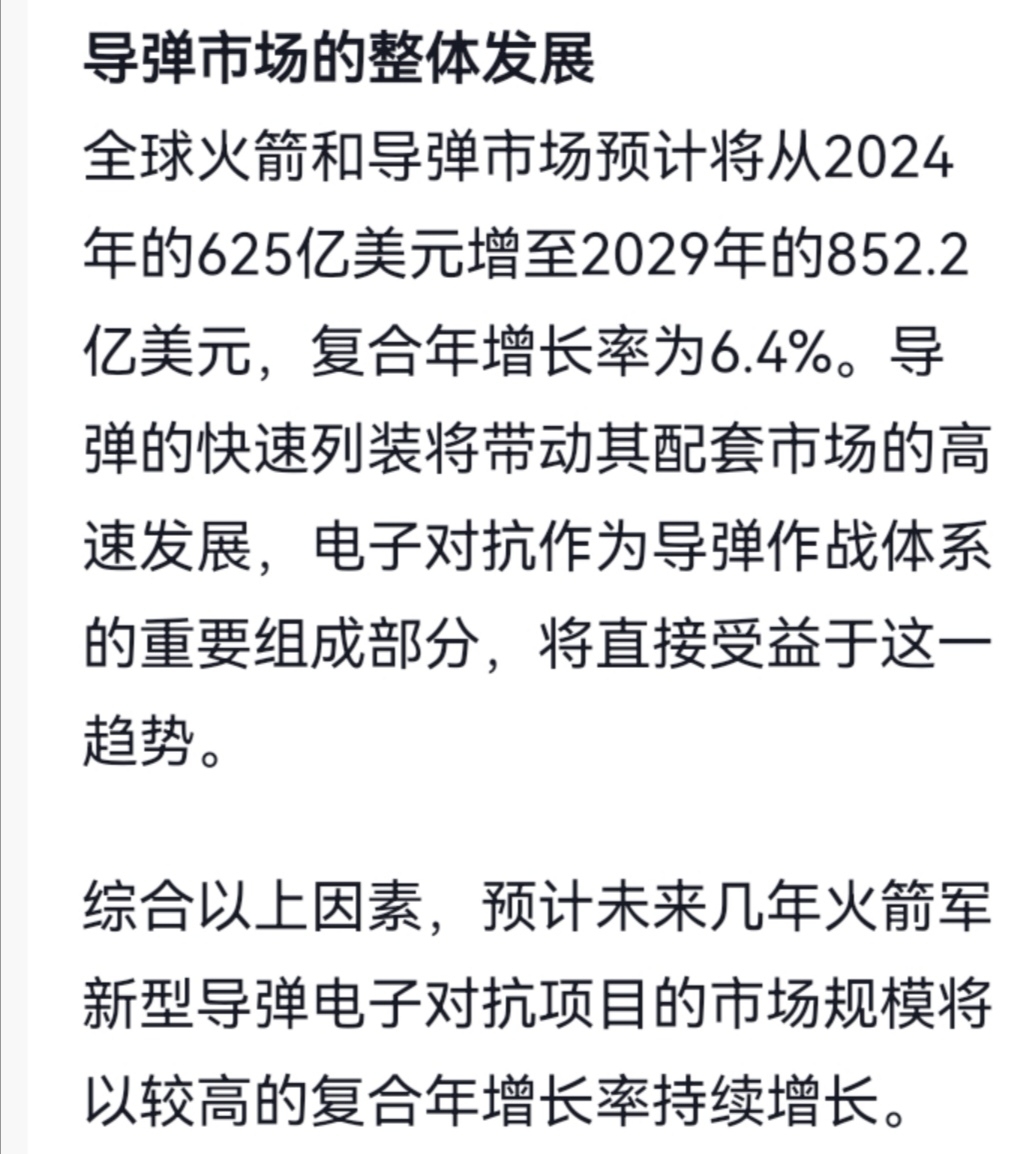 导弹市场的整体发展

全球火箭和导弹市场预计将从2024年的625亿美元增至2029年的852.2亿美元，复合年增长率为6.4%。导弹的快速列装将带动其配套市场的高速发展，电子对抗作为导弹作战体系的重要组成部分，将直接受益于这一趋势。

综合以上因素，预计未来几年火箭军新型导弹电子对抗项目的市场规模将以较高的复合年增长率持续增长。